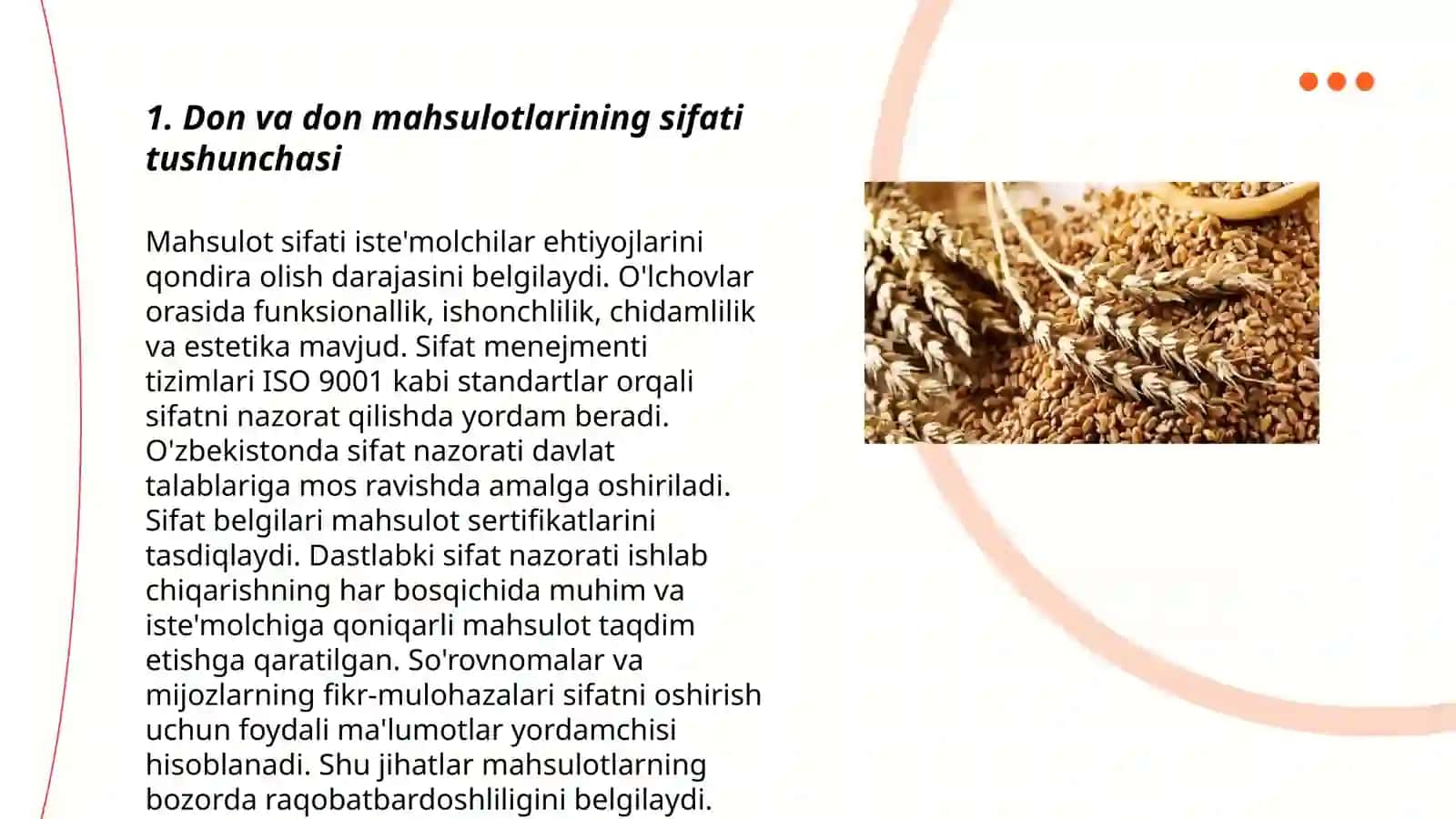 1. Don va don mahsulotlarining sifati tushunchasi

Mahsulot sifati iste'molchilar ehtiyojlarini qondira olish darajasini belgilaydi. O'lchovlar orasida funksionallik, ishonchlilik, chidamlilik va estetika mavjud. Sifat menejmenti tizimlari ISO 9001 kabi standartlar orqali sifatni nazorat qilishda yordam beradi. O'zbekistonda sifat nazorati davlat talablariga mos ravishda amalga oshiriladi. Sifat belgilari mahsulot sertifikatlarini tasdiqlaydi. Dastlabki sifat nazorati ishlab chiqarishning har bosqichida muhim va iste'molchiga qoniqarli mahsulot taqdim etishga qaratilgan. So'rovnomalar va mijozlarning fikr-mulohazalari sifatni oshirish uchun foydali ma'lumotlar yordamchisi hisoblanadi. Shu jihatlar mahsulotlarning bozorda raqobatbardoshliligini belgilaydi.